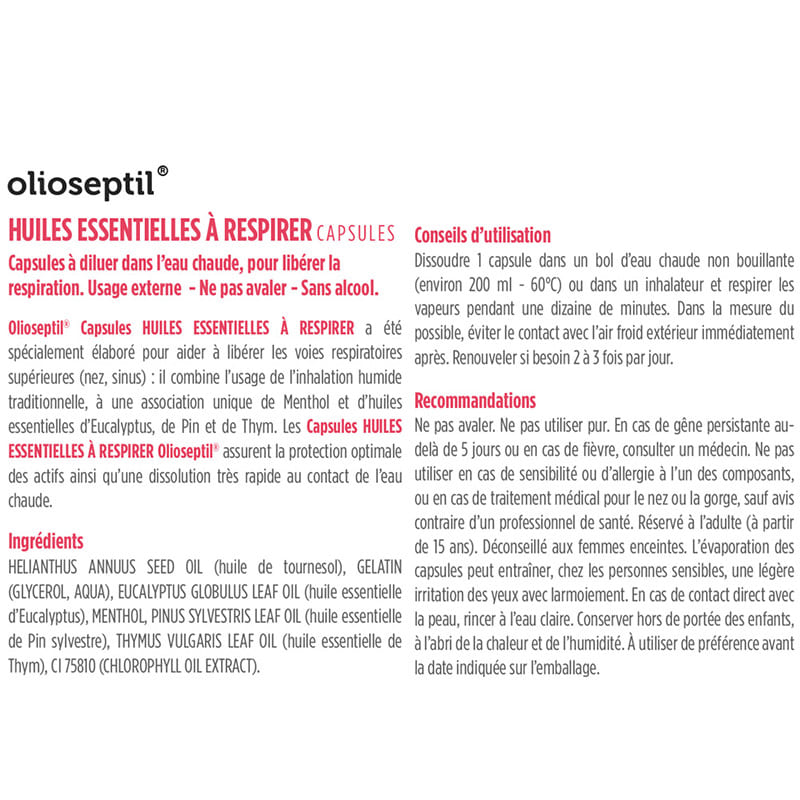 olioseptil®

HUILES ESSENTIELLES À RESPIRER CAPSULES

Capsules à diluer dans l'eau chaude, pour libérer la respiration. Usage externe - Ne pas avaler - Sans alcool.

Olioseptil® Capsules HUILES ESSENTIELLES À RESPIRER a été spécialement élaboré pour aider à libérer les voies respiratoires supérieures (nez, sinus) : il combine l'usage de l'inhalation humide traditionnelle, à une association unique de Menthol et d'huiles essentielles d'Eucalyptus, de Pin et de Thym. Les Capsules HUILES ESSENTIELLES À RESPIRER Olioseptil® assurent la protection optimale des actifs ainsi qu'une dissolution très rapide au contact de l'eau chaude.

Ingrédients
HELIANTHUS ANNUUS SEED OIL (huile de tournesol), GELATIN (GLYCEROL, AQUA), EUCALYPTUS GLOBULUS LEAF OIL (huile essentielle d'Eucalyptus), MENTHOL, PINUS SYLVESTRIS LEAF OIL (huile essentielle de Pin sylvestre), THYMUS VULGARIS LEAF OIL (huile essentielle de Thym), CI 75810 (CHLOROPHYLL OIL EXTRACT).

Conseils d'utilisation
Dissoudre 1 capsule dans un bol d'eau chaude non bouillante (environ 200 ml - 60°C) ou dans un inhalateur et respirer les vapeurs pendant une dizaine de minutes. Dans la mesure du possible, éviter le contact avec l'air froid extérieur immédiatement après. Renouveler si besoin 2 à 3 fois par jour.

Recommandations
Ne pas avaler. Ne pas utiliser pur. En cas de gêne persistante au-delà de 5 jours ou en cas de fièvre, consulter un médecin. Ne pas utiliser en cas de sensibilité ou d'allergie à l'un des composants, ou en cas de traitement médical pour le nez ou la gorge, sauf avis contraire d'un professionnel de santé. Réservé à l'adulte (à partir de 15 ans). Déconseillé aux femmes enceintes. L'évaporation des capsules peut entraîner, chez les personnes sensibles, une légère irritation des yeux avec larmoiement. En cas de contact direct avec la peau, rincer à l'eau claire. Conserver hors de portée des enfants, à l'abri de la chaleur et de l'humidité. À utiliser de préférence avant la date indiquée sur l'emballage.